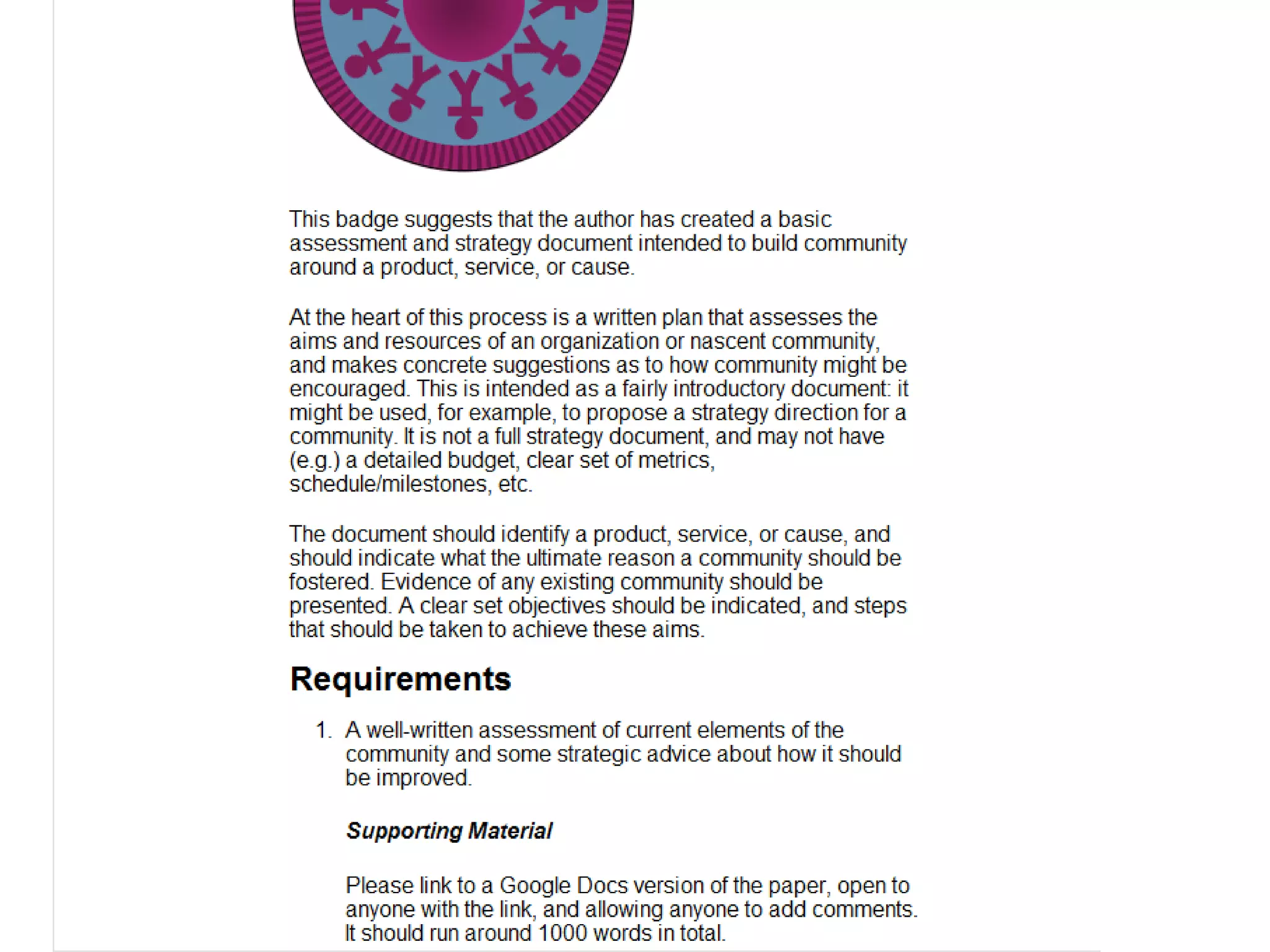 This badge suggests that the author has created a basic assessment and strategy document intended to build community around a product, service, or cause.

At the heart of this process is a written plan that assesses the aims and resources of an organization or nascent community, and makes concrete suggestions as to how community might be encouraged. This is intended as a fairly introductory document: it might be used, for example, to propose a strategy direction for a community. It is not a full strategy document, and may not have (e.g.) a detailed budget, clear set of metrics, schedule/milestones, etc.

The document should identify a product, service, or cause, and should indicate what the ultimate reason a community should be fostered. Evidence of any existing community should be presented. A clear set objectives should be indicated, and steps that should be taken to achieve these aims.

Requirements

1. A well-written assessment of current elements of the community and some strategic advice about how it should be improved.

Supporting Material

Please link to a Google Docs version of the paper, open to anyone with the link, and allowing anyone to add comments. It should run around 1000 words in total.